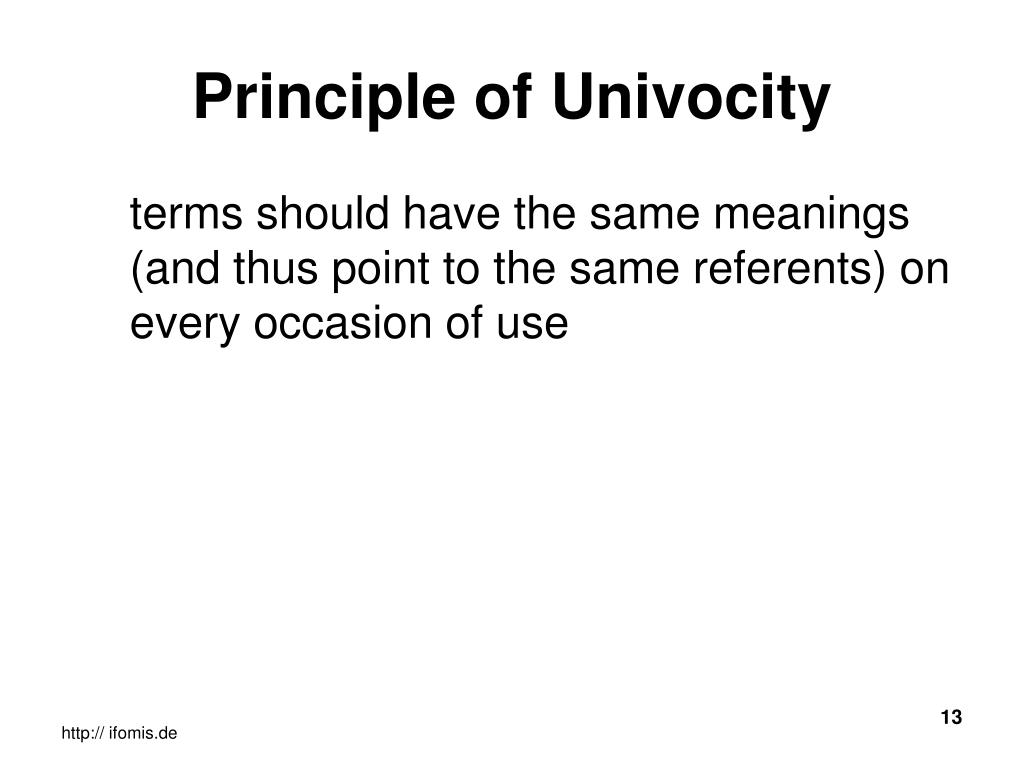 Principle of Univocity

terms should have the same meanings (and thus point to the same referents) on every occasion of use

13

http:// ifomis.de